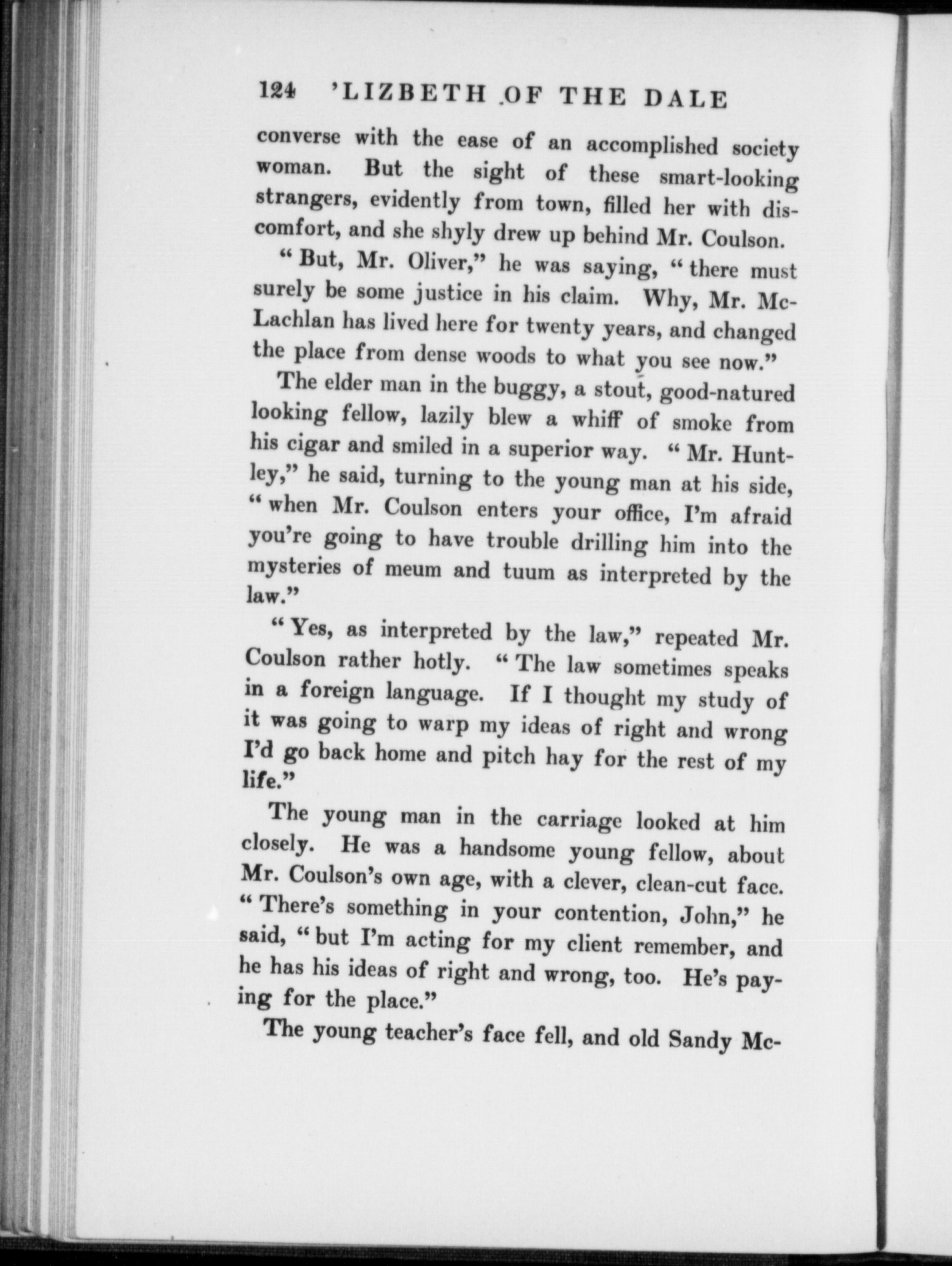 124 'LIZBETH OF THE DALE

converse with the ease of an accomplished society woman. But the sight of these smart-looking strangers, evidently from town, filled her with discomfort, and she shyly drew up behind Mr. Coulson.

"But, Mr. Oliver," he was saying, "there must surely be some justice in his claim. Why, Mr. McLachlan has lived here for twenty years, and changed the place from dense woods to what you see now."

The elder man in the buggy, a stout, good-natured looking fellow, lazily blew a whiff of smoke from his cigar and smiled in a superior way. "Mr. Huntley," he said, turning to the young man at his side, "when Mr. Coulson enters your office, I'm afraid you're going to have trouble drilling him into the mysteries of meum and tuum as interpreted by the law."

"Yes, as interpreted by the law," repeated Mr. Coulson rather hotly. "The law sometimes speaks in a foreign language. If I thought my study of it was going to warp my ideas of right and wrong I'd go back home and pitch hay for the rest of my life."

The young man in the carriage looked at him closely. He was a handsome young fellow, about Mr. Coulson's own age, with a clever, clean-cut face. "There's something in your contention, John," he said, "but I'm acting for my client remember, and he has his ideas of right and wrong, too. He's paying for the place."

The young teacher's face fell, and old Sandy Mc-